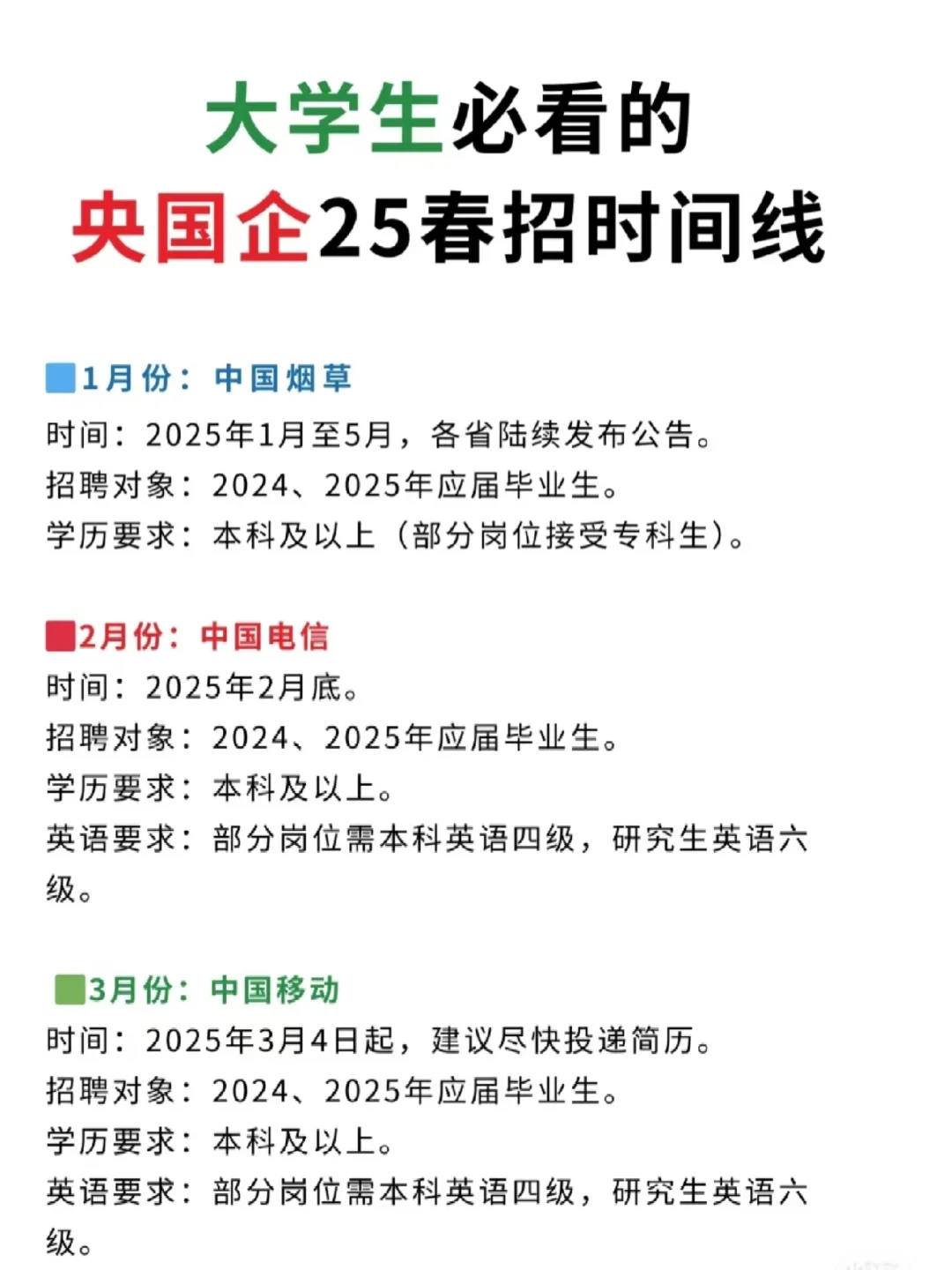 大学生必看的
央国企25春招时间线

1月份：中国烟草
时间：2025年1月至5月，各省陆续发布公告。
招聘对象：2024、2025年应届毕业生。
学历要求：本科及以上（部分岗位接受专科生）。

2月份：中国电信
时间：2025年2月底。
招聘对象：2024、2025年应届毕业生。
学历要求：本科及以上。
英语要求：部分岗位需本科英语四级，研究生英语六级。

3月份：中国移动
时间：2025年3月4日起，建议尽快投递简历。
招聘对象：2024、2025年应届毕业生。
学历要求：本科及以上。
英语要求：部分岗位需本科英语四级，研究生英语六级。